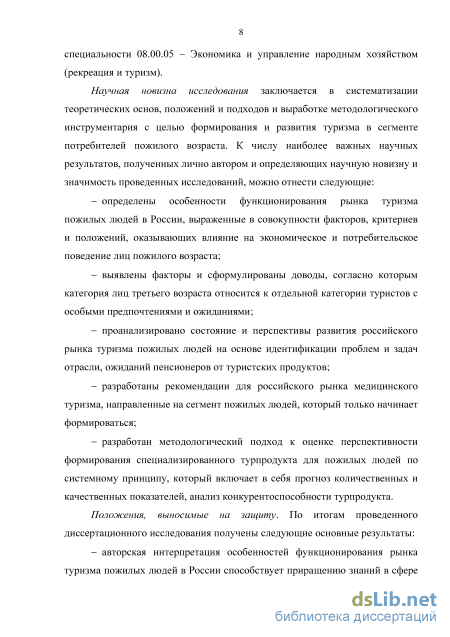 8

специальности 08.00.05 – Экономика и управление народным хозяйством (рекреация и туризм).

Научная новизна исследования заключается в систематизации теоретических основ, положений и подходов и выработке методологического инструментария с целью формирования и развития туризма в сегменте потребителей пожилого возраста. К числу наиболее важных научных результатов, полученных лично автором и определяющих научную новизну и значимость проведенных исследований, можно отнести следующие:

– определены особенности функционирования рынка туризма пожилых людей в России, выраженные в совокупности факторов, критериев и положений, оказывающих влияние на экономическое и потребительское поведение лиц пожилого возраста;

– выявлены факторы и сформулированы доводы, согласно которым категория лиц третьего возраста относится к отдельной категории туристов с особыми предпочтениями и ожиданиями;

– проанализировано состояние и перспективы развития российского рынка туризма пожилых людей на основе идентификации проблем и задач отрасли, ожиданий пенсионеров от туристских продуктов;

– разработаны рекомендации для российского рынка медицинского туризма, направленные на сегмент пожилых людей, который только начинает формироваться;

– разработан методологический подход к оценке перспективности формирования специализированного турпродукта для пожилых людей по системному принципу, который включает в себя прогноз количественных и качественных показателей, анализ конкурентоспособности турпродукта.

Положения, выносимые на защиту. По итогам проведенного диссертационного исследования получены следующие основные результаты:

– авторская интерпретация особенностей функционирования рынка туризма пожилых людей в России способствует приращению знаний в сфере

dsLib.net
библиотека диссертаций